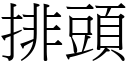 排頭